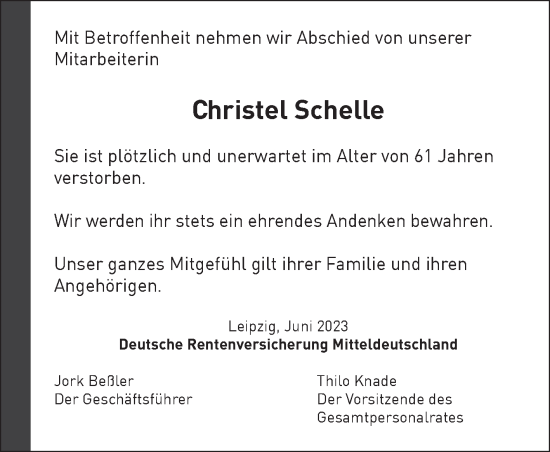 Mit Betroffenheit nehmen wir Abschied von unserer Mitarbeiterin

Christel Schelle

Sie ist plötzlich und unerwartet im Alter von 61 Jahren verstorben.

Wir werden ihr stets ein ehrendes Andenken bewahren.

Unser ganzes Mitgefühl gilt ihrer Familie und ihren Angehörigen.

Leipzig, Juni 2023
Deutsche Rentenversicherung Mitteldeutschland

Jork Beßler
Der Geschäftsführer

Thilo Knade
Der Vorsitzende des Gesamtpersonalrates